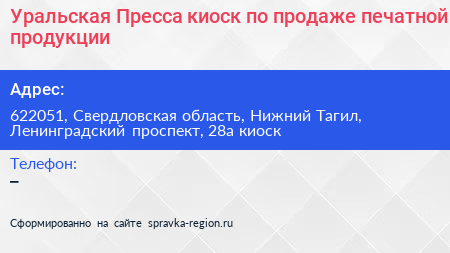 Уральская Пресса киоск по продаже печатной продукции

Адрес:

622051, Свердловская область, Нижний Тагил, Ленинградский проспект, 28а киоск

Телефон:

–

Сформированно на сайте spravka-region.ru